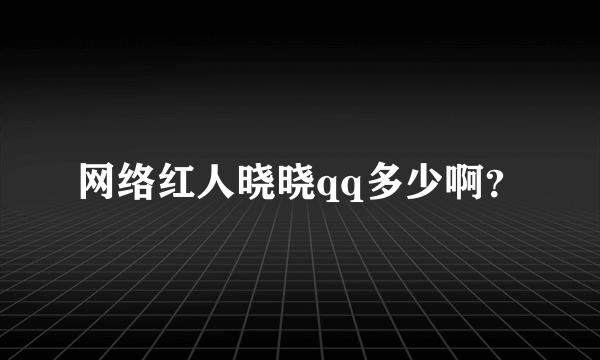 网络红人晓晓qq多少啊?